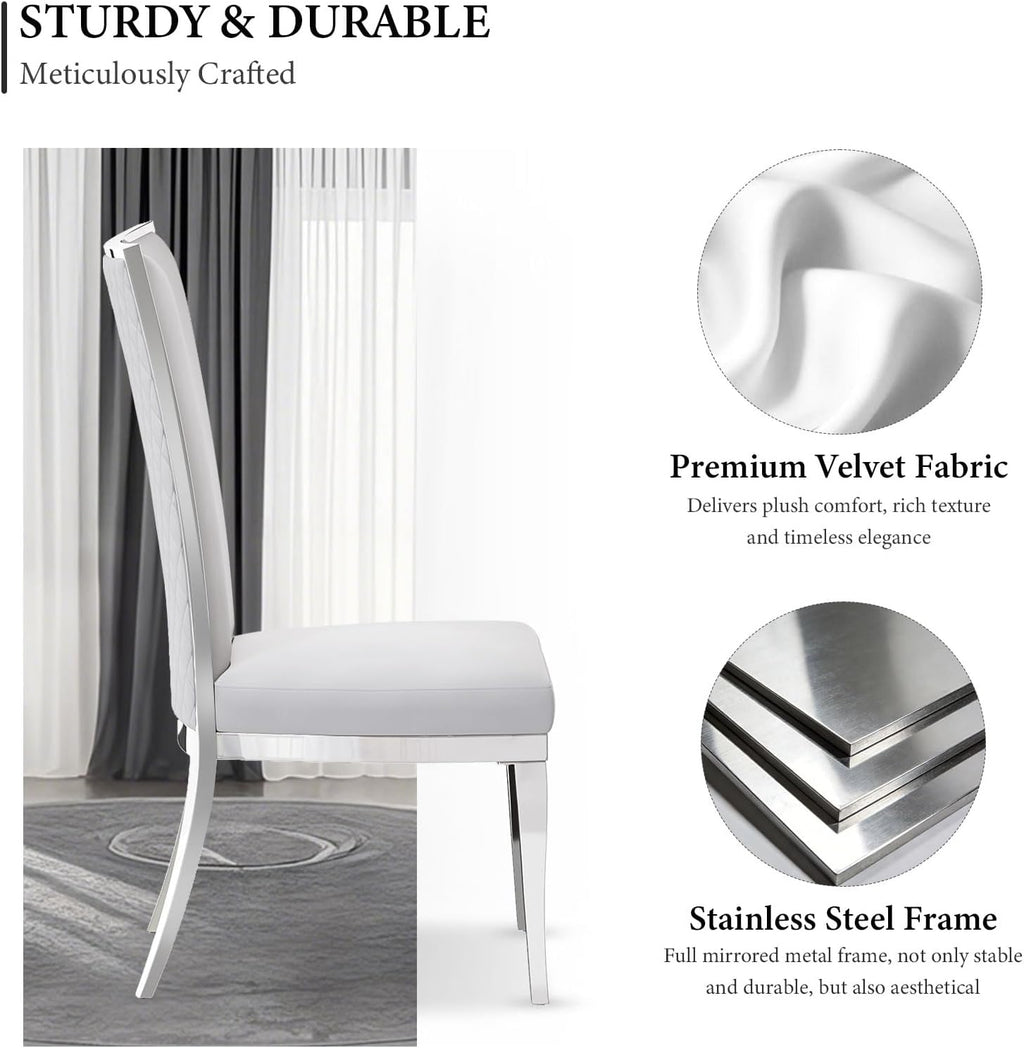 STURDY & DURABLE
Meticulously Crafted

Premium Velvet Fabric
Delivers plush comfort, rich texture and timeless elegance

Stainless Steel Frame
Full mirrored metal frame, not only stable and durable, but also aesthetical